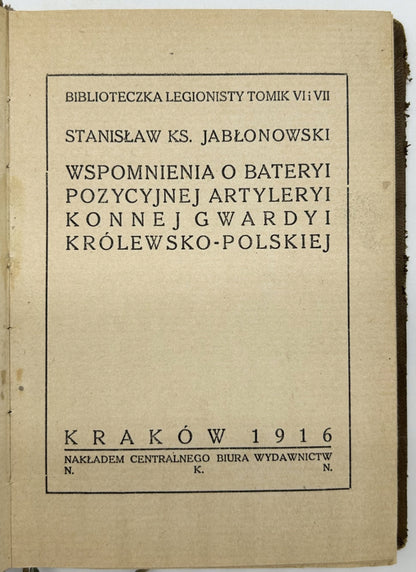 BIBLIOTECZKA LEGIONISTY TOMIK VI i VII

STANISŁAW KS. JABŁONOWSKI

WSPOMNIENIA O BATERYI POZYCYJNEJ ARTYLERYI KONNEJ GWARDYI KRÓLEWSKO-POLSKIEJ

KRAKÓW 1916

NAKŁADEM CENTRALNEGO BIURA WYDAWNICTW
N. K. N.